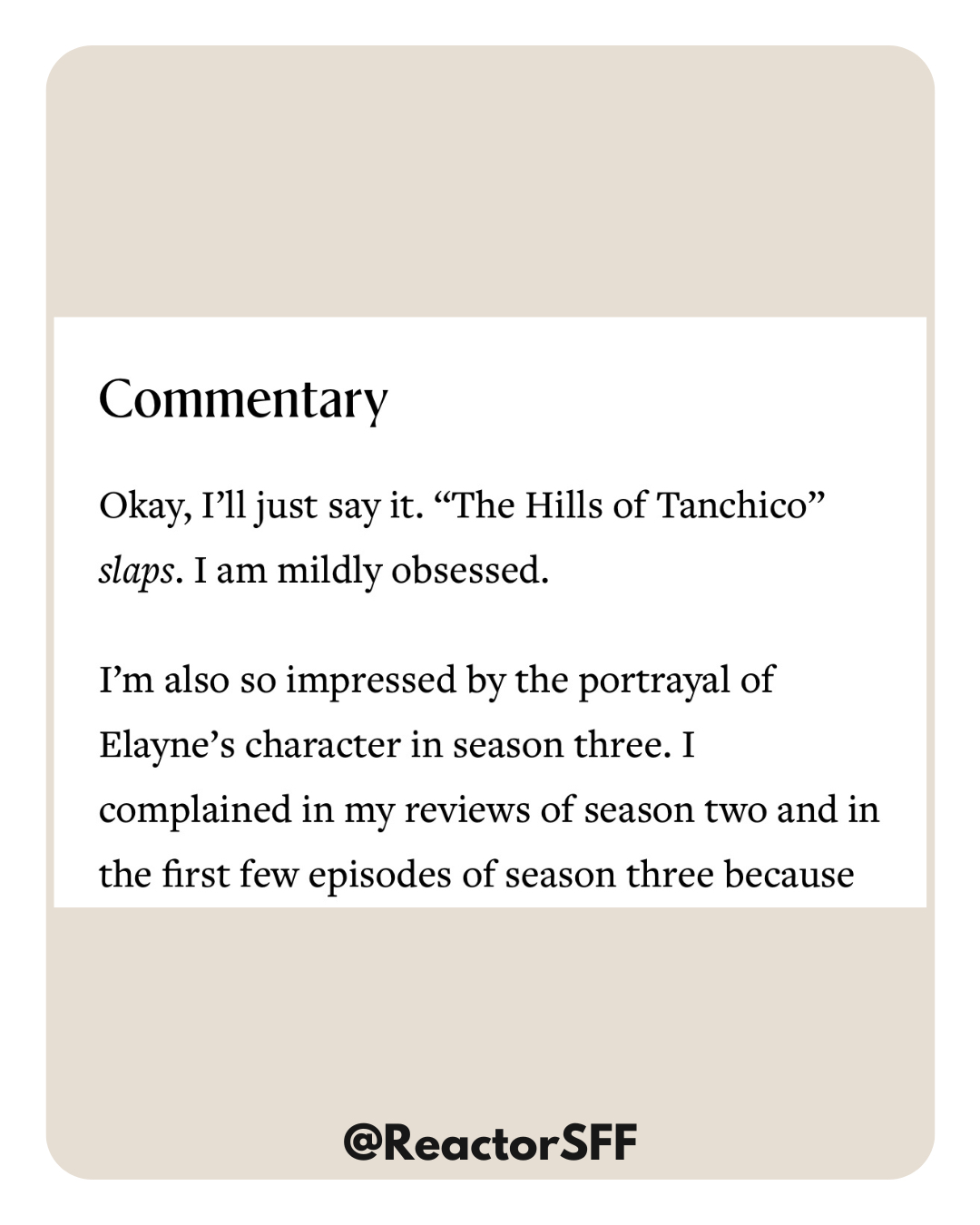 Commentary

Okay, I'll just say it. "The Hills of Tanchico" slaps. I am mildly obsessed.

I'm also so impressed by the portrayal of Elayne's character in season three. I complained in my reviews of season two and in the first few episodes of season three because

@ReactorSFF